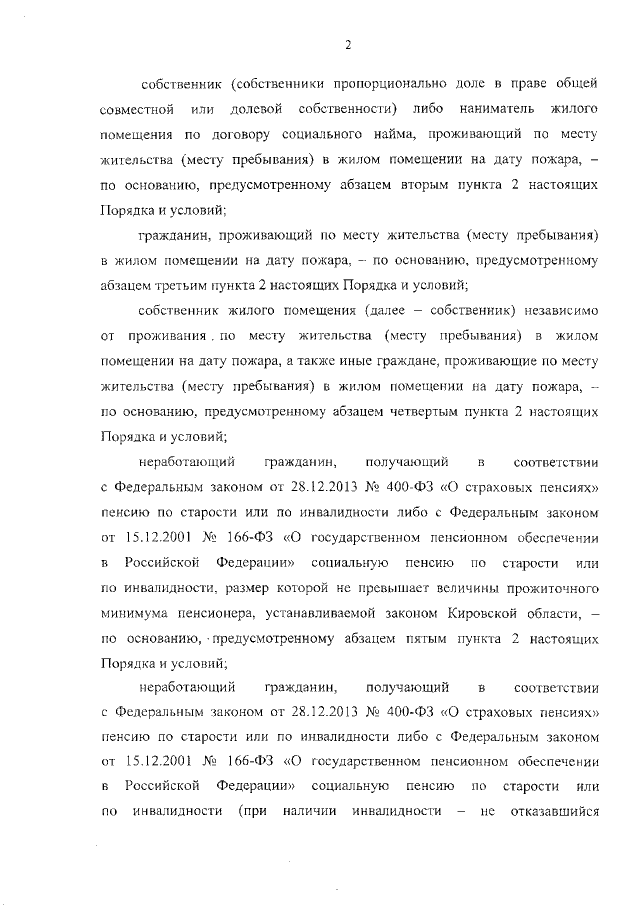 2

собственник (собственники пропорционально доле в праве общей совместной или долевой собственности) либо наниматель жилого помещения по договору социального найма, проживающий по месту жительства (месту пребывания) в жилом помещении на дату пожара, – по основанию, предусмотренному абзацем вторым пункта 2 настоящих Порядка и условий;

гражданин, проживающий по месту жительства (месту пребывания) в жилом помещении на дату пожара, – по основанию, предусмотренному абзацем третьим пункта 2 настоящих Порядка и условий;

собственник жилого помещения (далее – собственник) независимо от проживания по месту жительства (месту пребывания) в жилом помещении на дату пожара, а также иные граждане, проживающие по месту жительства (месту пребывания) в жилом помещении на дату пожара, – по основанию, предусмотренному абзацем четвертым пункта 2 настоящих Порядка и условий;

неработающий гражданин, получающий в соответствии с Федеральным законом от 28.12.2013 № 400-ФЗ «О страховых пенсиях» пенсию по старости или по инвалидности либо с Федеральным законом от 15.12.2001 № 166-ФЗ «О государственном пенсионном обеспечении в Российской Федерации» социальную пенсию по старости или по инвалидности, размер которой не превышает величины прожиточного минимума пенсионера, устанавливаемой законом Кировской области, – по основанию, предусмотренному абзацем пятым пункта 2 настоящих Порядка и условий;

неработающий гражданин, получающий в соответствии с Федеральным законом от 28.12.2013 № 400-ФЗ «О страховых пенсиях» пенсию по старости или по инвалидности либо с Федеральным законом от 15.12.2001 № 166-ФЗ «О государственном пенсионном обеспечении в Российской Федерации» социальную пенсию по старости или по инвалидности (при наличии инвалидности – не отказавшийся